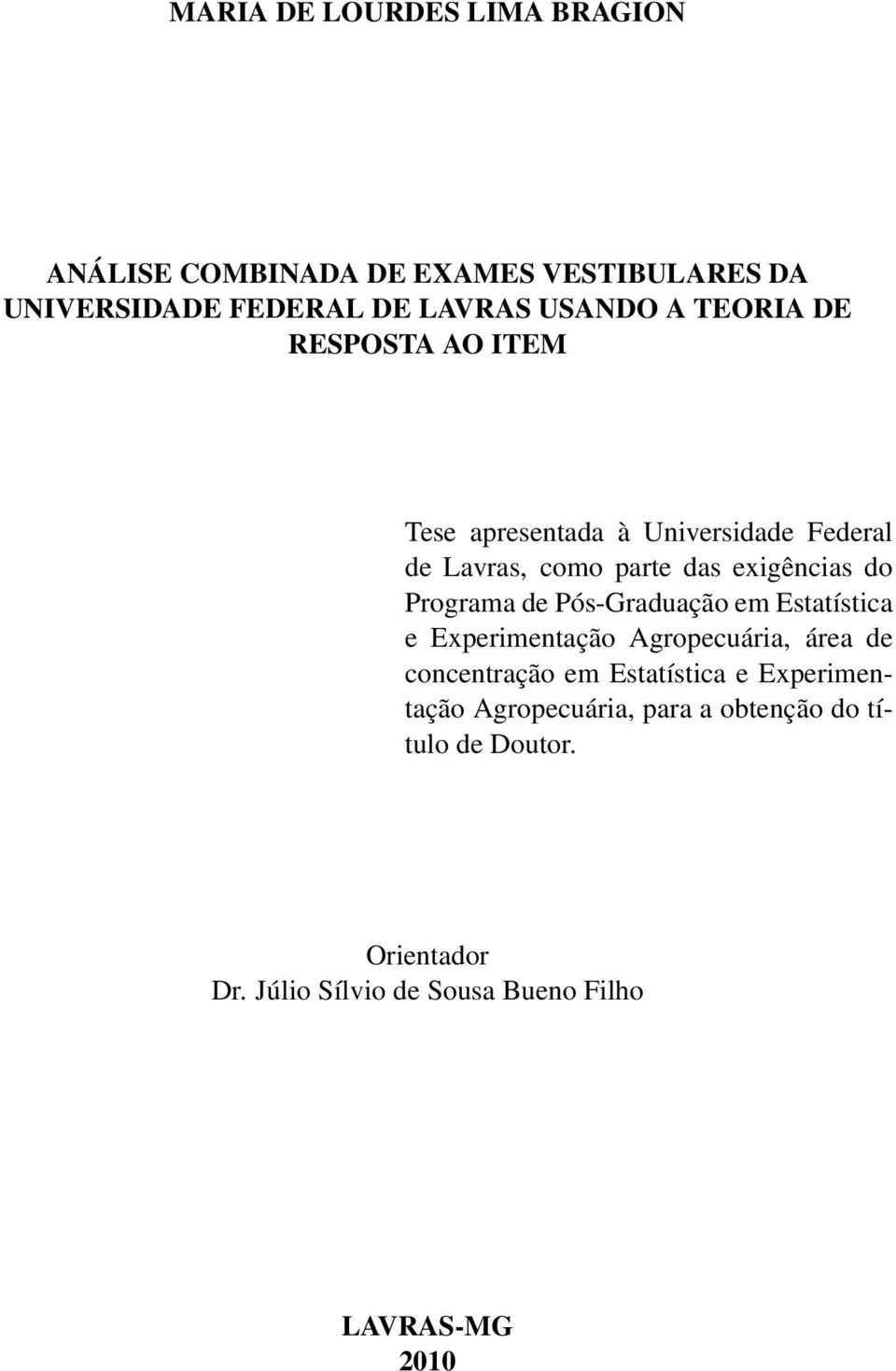 MARIA DE LOURDES LIMA BRAGION

ANÁLISE COMBINADA DE EXAMES VESTIBULARES DA UNIVERSIDADE FEDERAL DE LAVRAS USANDO A TEORIA DE RESPOSTA AO ITEM

Tese apresentada à Universidade Federal de Lavras, como parte das exigências do Programa de Pós-Graduação em Estatística e Experimentação Agropecuária, área de concentração em Estatística e Experimentação Agropecuária, para a obtenção do título de Doutor.

Orientador
Dr. Júlio Sílvio de Sousa Bueno Filho

LAVRAS-MG
2010